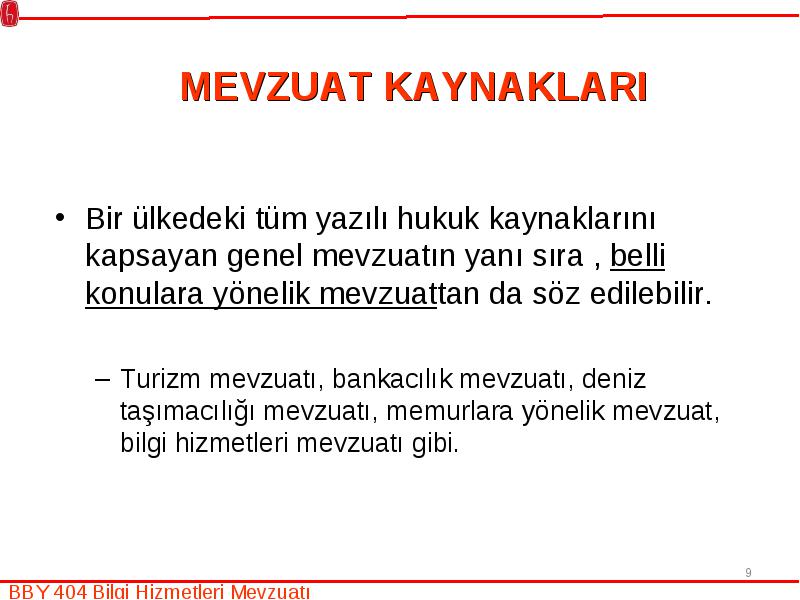 MEVZUAT KAYNAKLARI

• Bir ülkedeki tüm yazılı hukuk kaynaklarını kapsayan genel mevzuatın yanı sıra , belli konulara yönelik mevzuattan da söz edilebilir.

– Turizm mevzuatı, bankacılık mevzuatı, deniz taşımacılığı mevzuatı, memurlara yönelik mevzuat, bilgi hizmetleri mevzuatı gibi.

9

BBY 404 Bilgi Hizmetleri Mevzuatı